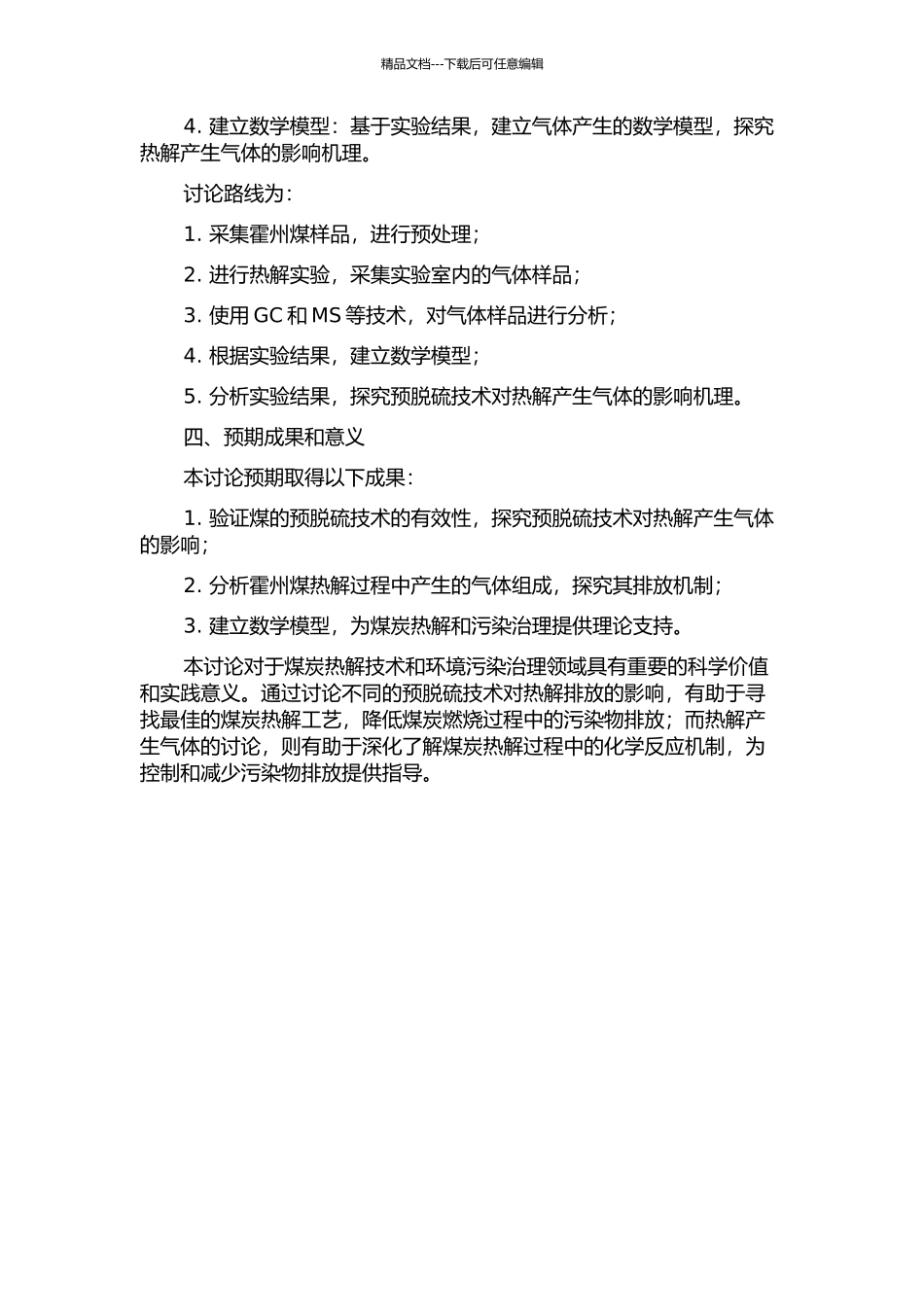 精品文档---下载后可任意编辑

4. 建立数学模型：基于实验结果，建立气体产生的数学模型，探究热解产生气体的影响机理。

讨论路线为：

1. 采集霍州煤样品，进行预处理；

2. 进行热解实验，采集实验室内的气体样品；

3. 使用 GC 和 MS 等技术，对气体样品进行分析；

4. 根据实验结果，建立数学模型；

5. 分析实验结果，探究预脱硫技术对热解产生气体的影响机理。

四、预期成果和意义

本讨论预期取得以下成果：

1. 验证煤的预脱硫技术的有效性，探究预脱硫技术对热解产生气体的影响；

2. 分析霍州煤热解过程中产生的气体组成，探究其排放机制；

3. 建立数学模型，为煤炭热解和污染治理提供理论支持。

本讨论对于煤炭热解技术和环境污染治理领域具有重要的科学价值和实践意义。通过讨论不同的预脱硫技术对热解排放的影响，有助于寻找最佳的煤炭热解工艺，降低煤炭燃烧过程中的污染物排放；而热解产生气体的讨论，则有助于深化了解煤炭热解过程中的化学反应机制，为控制和减少污染物排放提供指导。